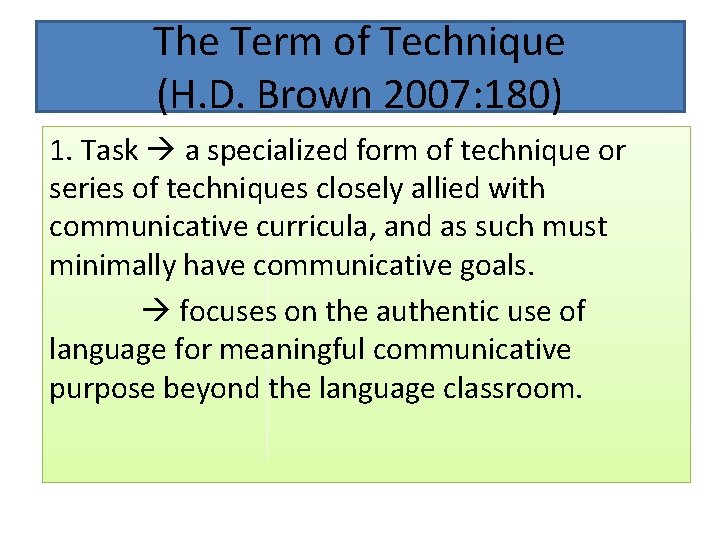 The Term of Technique
(H.D. Brown 2007:180)

1. Task → a specialized form of technique or series of techniques closely allied with communicative curricula, and as such must minimally have communicative goals.

→ focuses on the authentic use of language for meaningful communicative purpose beyond the language classroom.